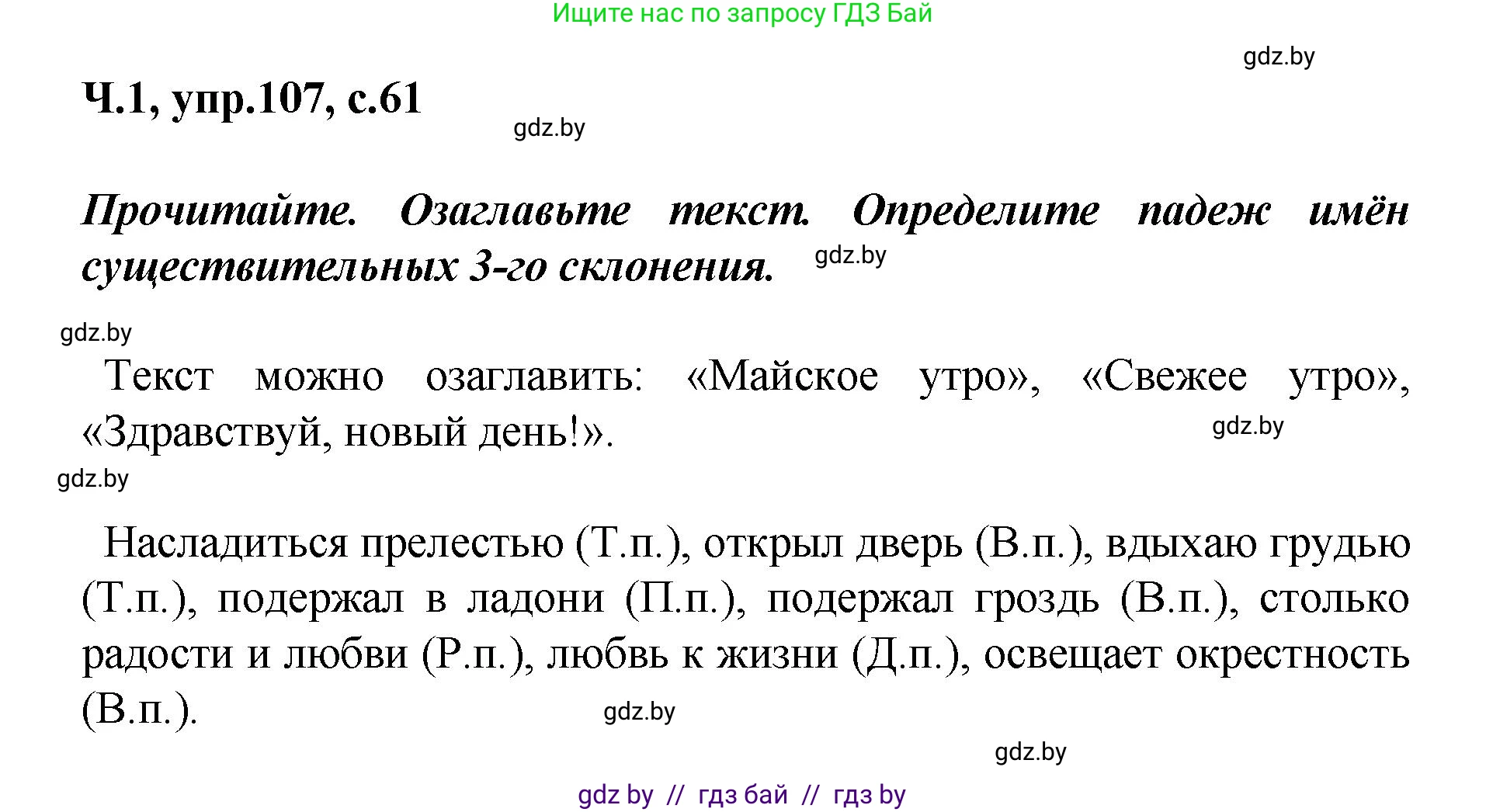 Ищите нас по запросу ГДЗ Бай

gdz.by

Ч.1, упр.107, с.61

gdz.by

Прочитайте. Озаглавьте текст. Определите падеж имён существительных 3-го склонения.

gdz.by

gdz.by

Текст можно озаглавить: «Майское утро», «Свежее утро», «Здравствуй, новый день!».

gdz.by

gdz.by

Насладиться прелестью (Т.п.), открыл дверь (В.п.), вдыхаю грудью (Т.п.), подержал в ладони (П.п.), подержал гроздь (В.п.), столько радости и любви (Р.п.), любвь к жизни (Д.п.), освещает окрестность (В.п.).

gdz.by

gdz.by

gdz by // гдз бай // гдз by